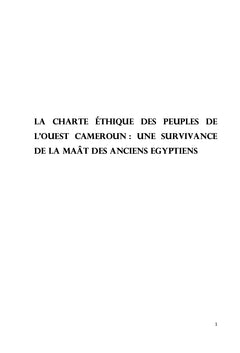 LA CHARTE ÉTHIQUE DES PEUPLES DE L'OUEST CAMEROUN : UNE SURVIVANCE DE LA MAÂT DES ANCIENS EGYPTIENS

1